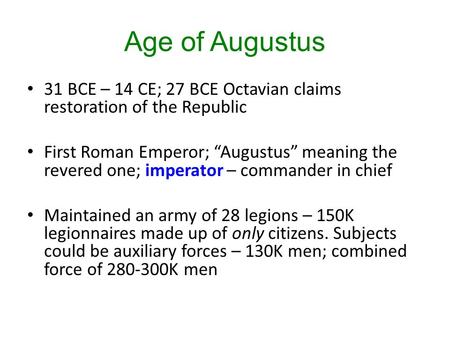 Age of Augustus

• 31 BCE – 14 CE; 27 BCE Octavian claims restoration of the Republic

• First Roman Emperor; “Augustus” meaning the revered one; imperator – commander in chief

• Maintained an army of 28 legions – 150K legionnaires made up of only citizens. Subjects could be auxiliary forces – 130K men; combined force of 280-300K men